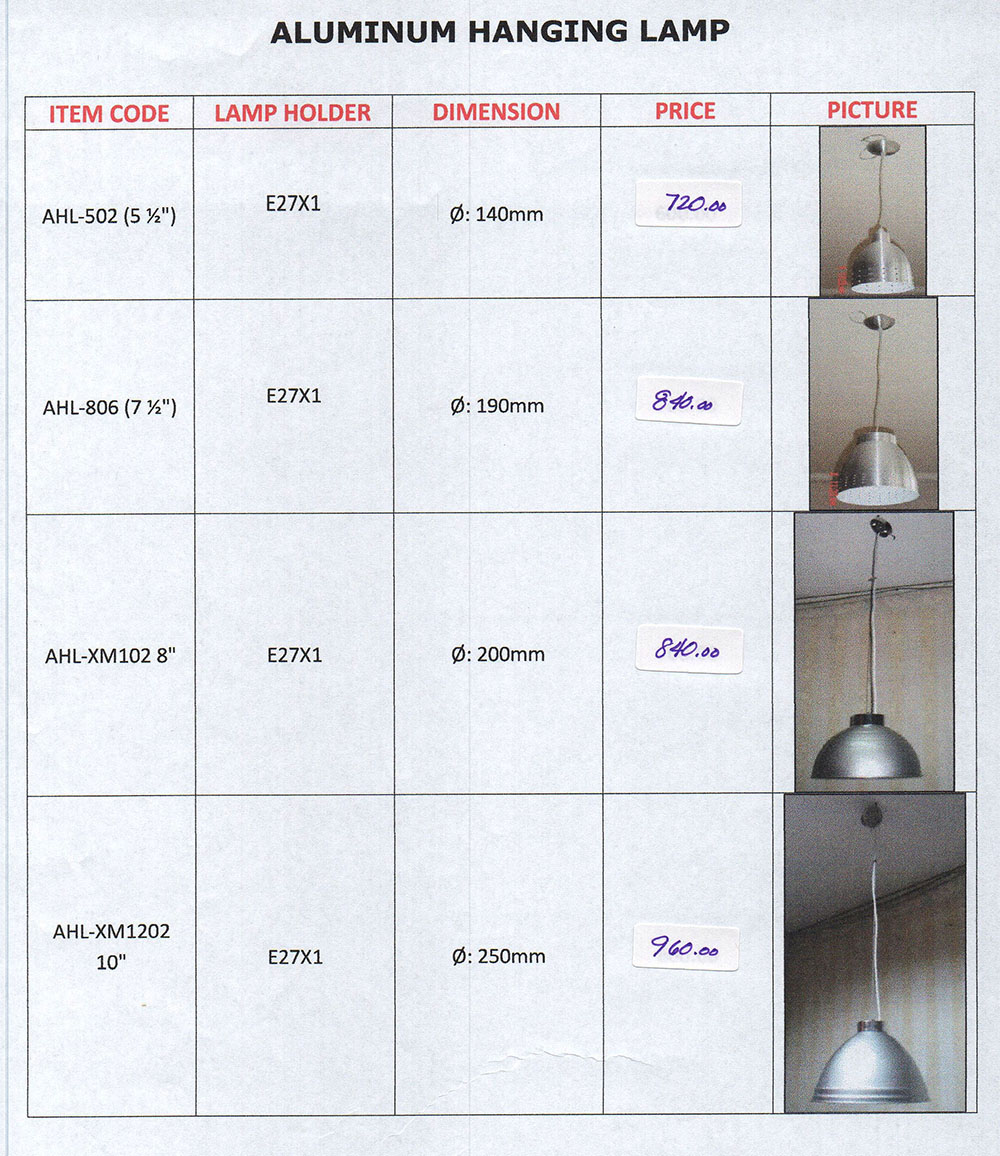 ALUMINUM HANGING LAMP

| ITEM CODE | LAMP HOLDER | DIMENSION | PRICE | PICTURE |
|---|---|---|---|---|
| AHL-502 (5 ½") | E27X1 | Ø: 140mm | 720.00 | |
| AHL-806 (7 ½") | E27X1 | Ø: 190mm | 840.00 | |
| AHL-XM102 8" | E27X1 | Ø: 200mm | 840.00 | |
| AHL-XM1202 10" | E27X1 | Ø: 250mm | 960.00 | |